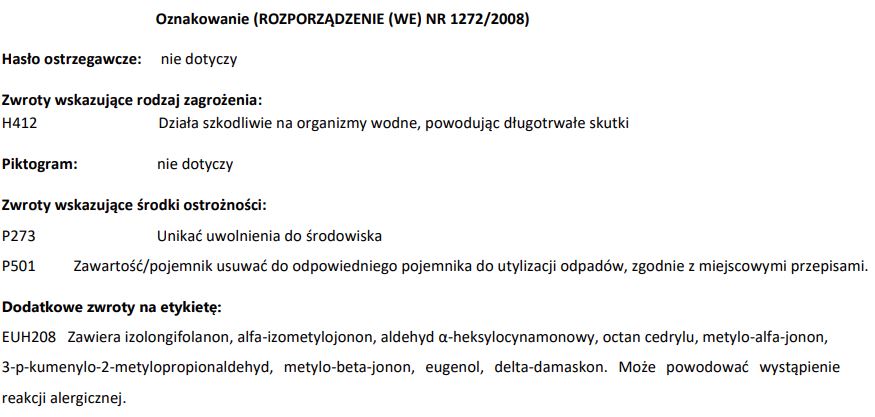 Oznakowanie (ROZPORZĄDZENIE (WE) NR 1272/2008)

Hasło ostrzegawcze: nie dotyczy

Zwroty wskazujące rodzaj zagrożenia:
H412 Działa szkodliwie na organizmy wodne, powodując długotrwałe skutki

Piktogram: nie dotyczy

Zwroty wskazujące środki ostrożności:
P273 Unikać uwolnienia do środowiska
P501 Zawartość/pojemnik usuwać do odpowiedniego pojemnika do utylizacji odpadów, zgodnie z miejscowymi przepisami.

Dodatkowe zwroty na etykietę:
EUH208 Zawiera izolongifolanon, alfa-izometylojonon, aldehyd α-heksylocynamonowy, octan cedrylu, metylo-alfa-jonon, 3-p-kumenylo-2-metylopropionaldehyd, metylo-beta-jonon, eugenol, delta-damaskon. Może powodować wystąpienie reakcji alergicznej.